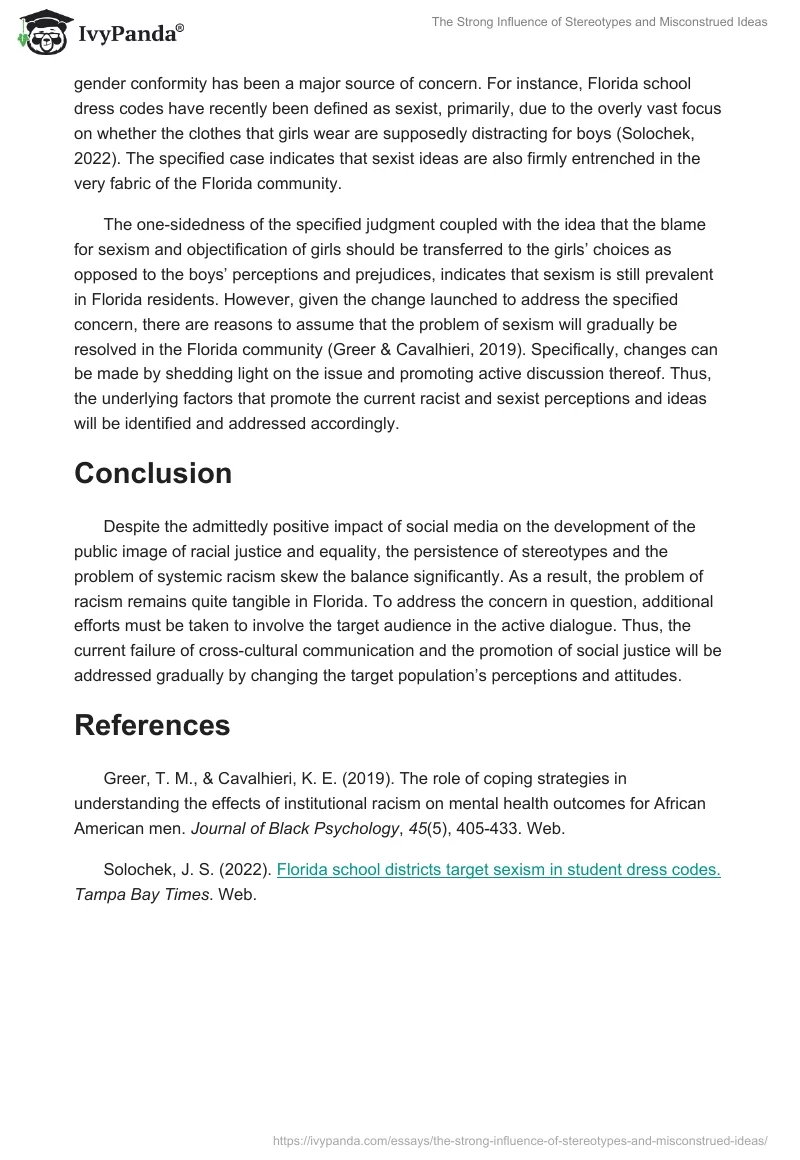 IvyPanda®

The Strong Influence of Stereotypes and Misconstrued Ideas

gender conformity has been a major source of concern. For instance, Florida school dress codes have recently been defined as sexist, primarily, due to the overly vast focus on whether the clothes that girls wear are supposedly distracting for boys (Solochek, 2022). The specified case indicates that sexist ideas are also firmly entrenched in the very fabric of the Florida community.

The one-sidedness of the specified judgment coupled with the idea that the blame for sexism and objectification of girls should be transferred to the girls' choices as opposed to the boys' perceptions and prejudices, indicates that sexism is still prevalent in Florida residents. However, given the change launched to address the specified concern, there are reasons to assume that the problem of sexism will gradually be resolved in the Florida community (Greer & Cavalhieri, 2019). Specifically, changes can be made by shedding light on the issue and promoting active discussion thereof. Thus, the underlying factors that promote the current racist and sexist perceptions and ideas will be identified and addressed accordingly.

Conclusion

Despite the admittedly positive impact of social media on the development of the public image of racial justice and equality, the persistence of stereotypes and the problem of systemic racism skew the balance significantly. As a result, the problem of racism remains quite tangible in Florida. To address the concern in question, additional efforts must be taken to involve the target audience in the active dialogue. Thus, the current failure of cross-cultural communication and the promotion of social justice will be addressed gradually by changing the target population's perceptions and attitudes.

References

Greer, T. M., & Cavalhieri, K. E. (2019). The role of coping strategies in understanding the effects of institutional racism on mental health outcomes for African American men. Journal of Black Psychology, 45(5), 405-433. Web.

Solochek, J. S. (2022). Florida school districts target sexism in student dress codes. Tampa Bay Times. Web.

https://ivypanda.com/essays/the-strong-influence-of-stereotypes-and-misconstrued-ideas/